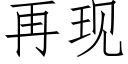 再现